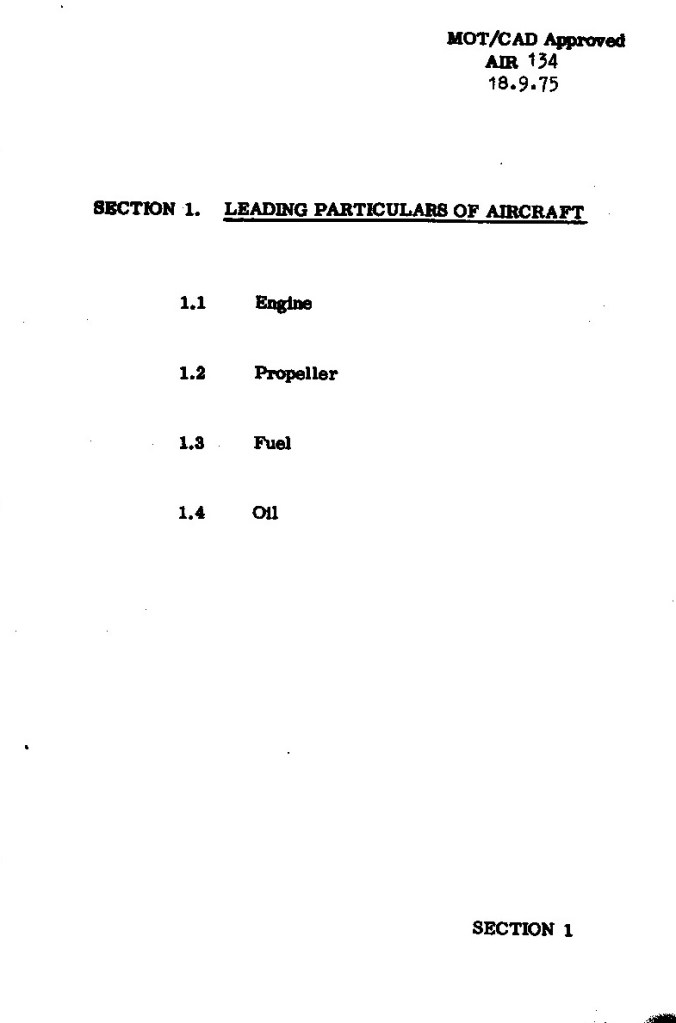 MOT/CAD Approved
AIR 134
18.9.75

SECTION 1. LEADING PARTICULARS OF AIRCRAFT

1.1 Engine

1.2 Propeller

1.3 Fuel

1.4 Oil

SECTION 1